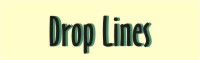 Drop Lines